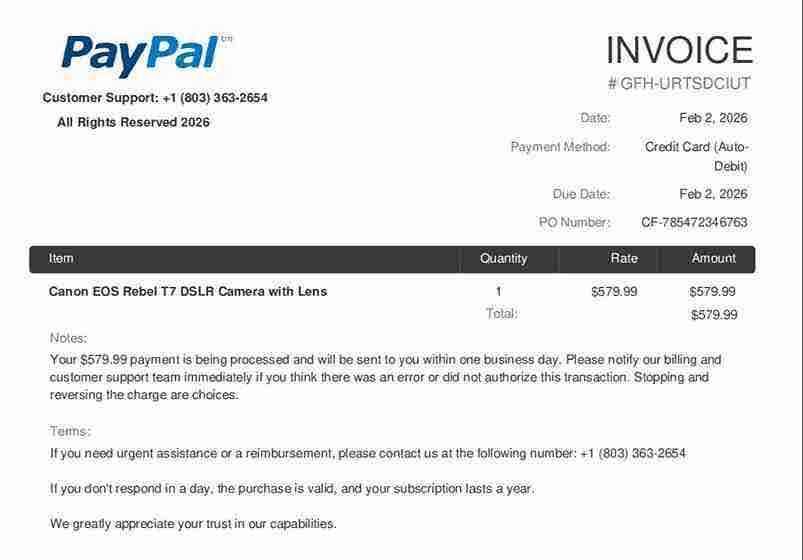 PayPal™

Customer Support: +1 (803) 363-2654

All Rights Reserved 2026

INVOICE

# GFH-URTSDCIUT

Date: Feb 2, 2026

Payment Method: Credit Card (Auto-Debit)

Due Date: Feb 2, 2026

PO Number: CF-785472346763

| Item | Quantity | Rate | Amount |
|---|---|---|---|
| Canon EOS Rebel T7 DSLR Camera with Lens | 1 | $579.99 | $579.99 |
| | Total: | | $579.99 |

Notes:

Your $579.99 payment is being processed and will be sent to you within one business day. Please notify our billing and customer support team immediately if you think there was an error or did not authorize this transaction. Stopping and reversing the charge are choices.

Terms:

If you need urgent assistance or a reimbursement, please contact us at the following number: +1 (803) 363-2654

If you don't respond in a day, the purchase is valid, and your subscription lasts a year.

We greatly appreciate your trust in our capabilities.